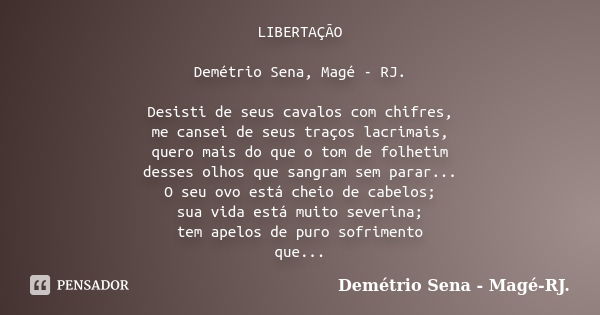 LIBERTAÇÃO

Demétrio Sena, Magé - RJ.

Desisti de seus cavalos com chifres,
me cansei de seus traços lacrimais,
quero mais do que o tom de folhetim
desses olhos que sangram sem parar...
O seu ovo está cheio de cabelos;
sua vida está muito severina;
tem apelos de puro sofrimento
que...

PENSADOR

Demétrio Sena - Magé-RJ.